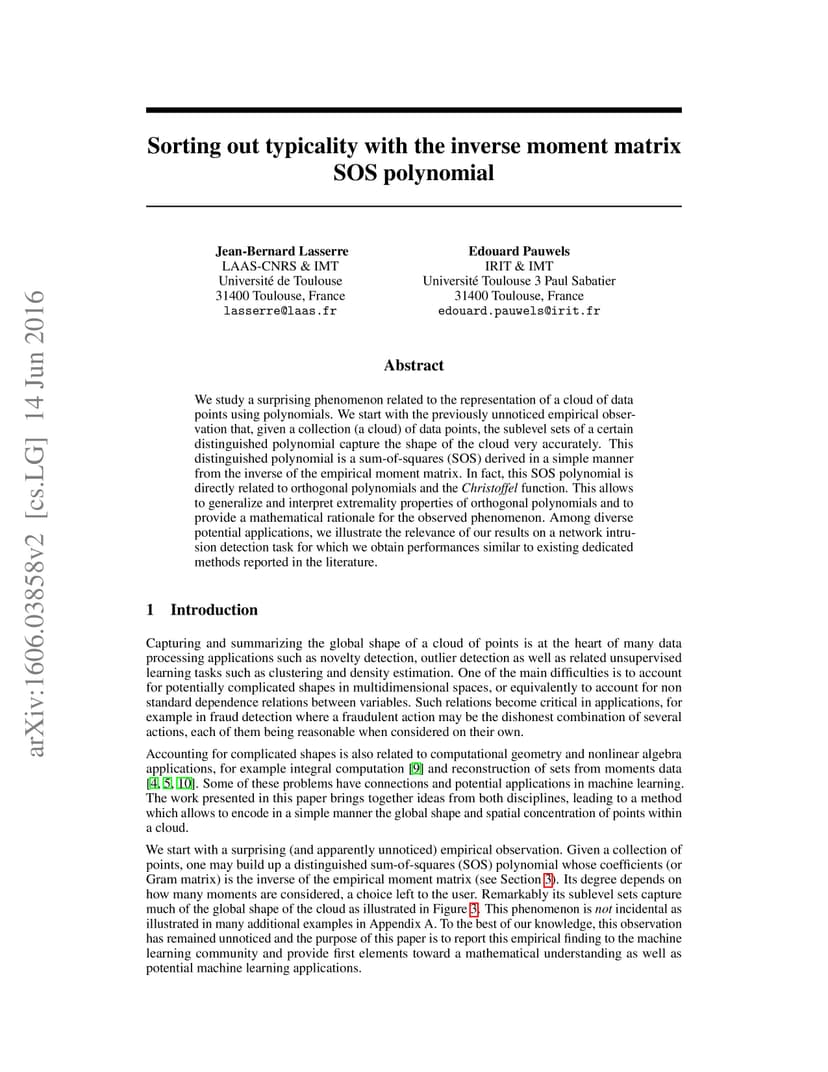 arXiv:1606.03858v2 [cs.LG] 14 Jun 2016

Sorting out typicality with the inverse moment matrix SOS polynomial

Jean-Bernard Lasserre
LAAS-CNRS & IMT
Université de Toulouse
31400 Toulouse, France
lasserre@laas.fr

Edouard Pauwels
IRIT & IMT
Université Toulouse 3 Paul Sabatier
31400 Toulouse, France
edouard.pauwels@irit.fr

Abstract

We study a surprising phenomenon related to the representation of a cloud of data points using polynomials. We start with the previously unnoticed empirical observation that, given a collection (a cloud) of data points, the sublevel sets of a certain distinguished polynomial capture the shape of the cloud very accurately. This distinguished polynomial is a sum-of-squares (SOS) derived in a simple manner from the inverse of the empirical moment matrix. In fact, this SOS polynomial is directly related to orthogonal polynomials and the Christoffel function. This allows to generalize and interpret extremality properties of orthogonal polynomials and to provide a mathematical rationale for the observed phenomenon. Among diverse potential applications, we illustrate the relevance of our results on a network intrusion detection task for which we obtain performances similar to existing dedicated methods reported in the literature.

1 Introduction

Capturing and summarizing the global shape of a cloud of points is at the heart of many data processing applications such as novelty detection, outlier detection as well as related unsupervised learning tasks such as clustering and density estimation. One of the main difficulties is to account for potentially complicated shapes in multidimensional spaces, or equivalently to account for non standard dependence relations between variables. Such relations become critical in applications, for example in fraud detection where a fraudulent action may be the dishonest combination of several actions, each of them being reasonable when considered on their own.

Accounting for complicated shapes is also related to computational geometry and nonlinear algebra applications, for example integral computation [9] and reconstruction of sets from moments data [4, 5, 10]. Some of these problems have connections and potential applications in machine learning. The work presented in this paper brings together ideas from both disciplines, leading to a method which allows to encode in a simple manner the global shape and spatial concentration of points within a cloud.

We start with a surprising (and apparently unnoticed) empirical observation. Given a collection of points, one may build up a distinguished sum-of-squares (SOS) polynomial whose coefficients (or Gram matrix) is the inverse of the empirical moment matrix (see Section 3). Its degree depends on how many moments are considered, a choice left to the user. Remarkably its sublevel sets capture much of the global shape of the cloud as illustrated in Figure 3. This phenomenon is not incidental as illustrated in many additional examples in Appendix A. To the best of our knowledge, this observation has remained unnoticed and the purpose of this paper is to report this empirical finding to the machine learning community and provide first elements toward a mathematical understanding as well as potential machine learning applications.